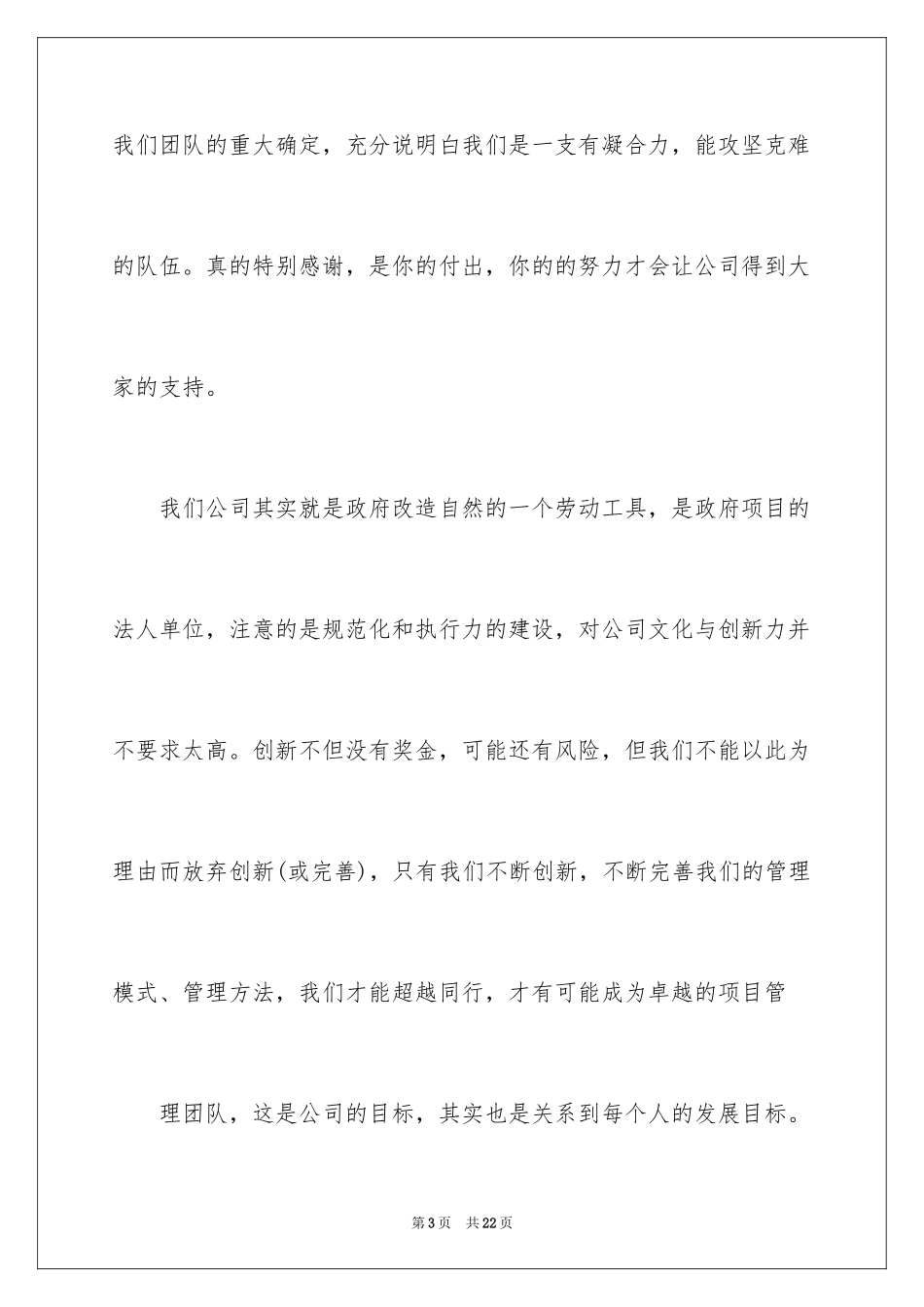 我们团队的重大确定，充分说明白我们是一支有凝合力，能攻坚克难的队伍。真的特别感谢，是你的付出，你的的努力才会让公司得到大家的支持。

我们公司其实就是政府改造自然的一个劳动工具，是政府项目的法人单位，注意的是规范化和执行力的建设，对公司文化与创新力并不要求太高。创新不但没有奖金，可能还有风险，但我们不能以此为理由而放弃创新(或完善)，只有我们不断创新，不断完善我们的管理模式、管理方法，我们才能超越同行，才有可能成为卓越的项目管

理团队，这是公司的目标，其实也是关系到每个人的发展目标。

第3页　共22页